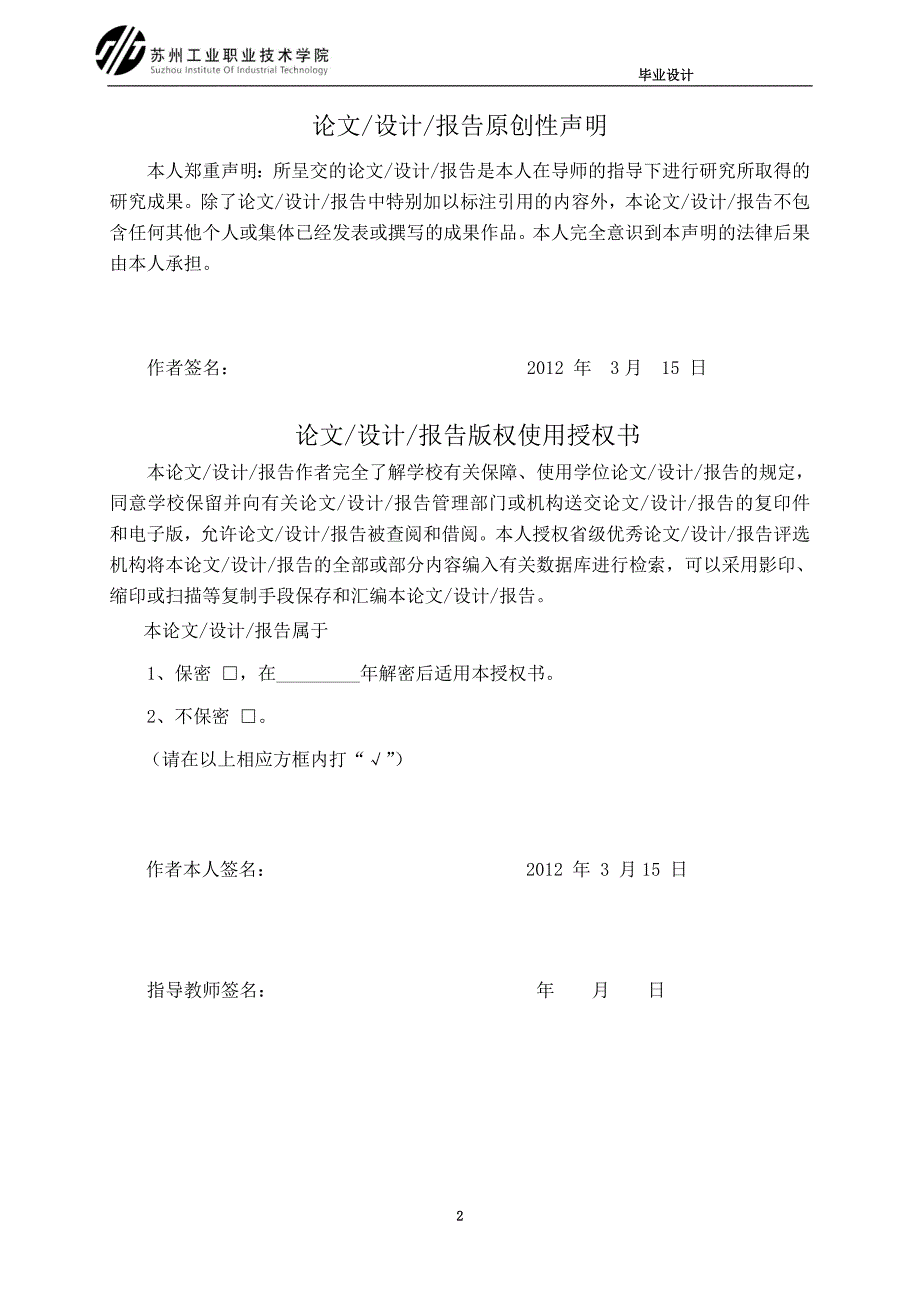 苏州工业职业技术学院
Suzhou Institute Of Industrial Technology

毕业设计

论文/设计/报告原创性声明

本人郑重声明：所呈交的论文/设计/报告是本人在导师的指导下进行研究所取得的研究成果。除了论文/设计/报告中特别加以标注引用的内容外，本论文/设计/报告不包含任何其他个人或集体已经发表或撰写的成果作品。本人完全意识到本声明的法律后果由本人承担。

作者签名： 2012 年 3 月 15 日

论文/设计/报告版权使用授权书

本论文/设计/报告作者完全了解学校有关保障、使用学位论文/设计/报告的规定，同意学校保留并向有关论文/设计/报告管理部门或机构送交论文/设计/报告的复印件和电子版，允许论文/设计/报告被查阅和借阅。本人授权省级优秀论文/设计/报告评选机构将本论文/设计/报告的全部或部分内容编入有关数据库进行检索，可以采用影印、缩印或扫描等复制手段保存和汇编本论文/设计/报告。

本论文/设计/报告属于

1、保密 □，在_________年解密后适用本授权书。

2、不保密 □。

（请在以上相应方框内打“√”）

作者本人签名： 2012 年 3 月 15 日

指导教师签名： 年 月 日

2